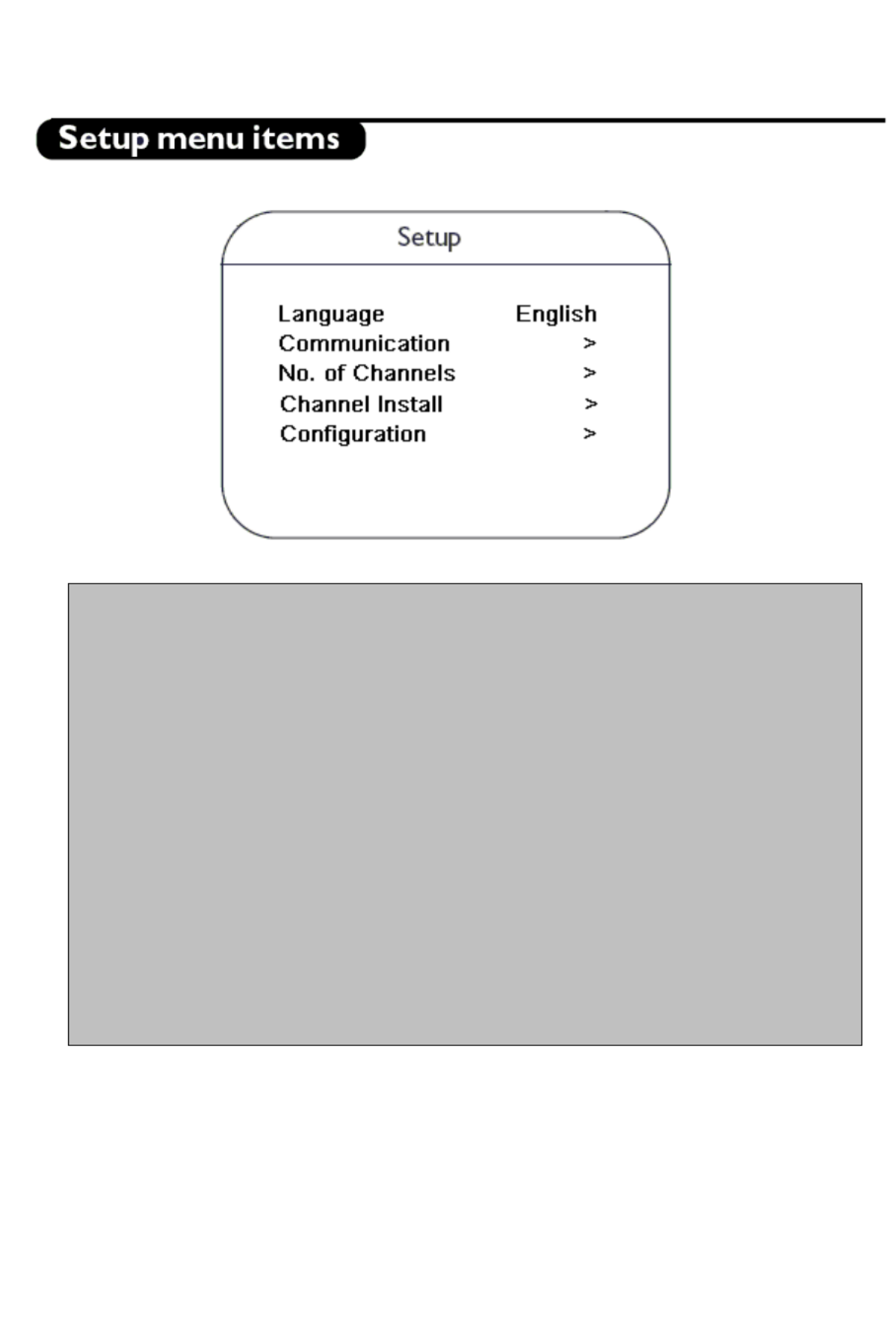 Setup menu items

Setup

Language English
Communication >
No. of Channels >
Channel Install >
Configuration >